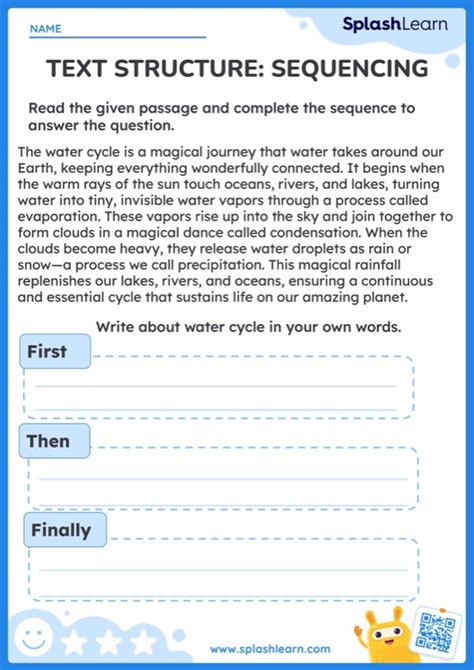 NAME

SplashLearn

TEXT STRUCTURE: SEQUENCING

Read the given passage and complete the sequence to answer the question.

The water cycle is a magical journey that water takes around our Earth, keeping everything wonderfully connected. It begins when the warm rays of the sun touch oceans, rivers, and lakes, turning water into tiny, invisible water vapors through a process called evaporation. These vapors rise up into the sky and join together to form clouds in a magical dance called condensation. When the clouds become heavy, they release water droplets as rain or snow—a process we call precipitation. This magical rainfall replenishes our lakes, rivers, and oceans, ensuring a continuous and essential cycle that sustains life on our amazing planet.

Write about water cycle in your own words.

First

Then

Finally

www.splashlearn.com